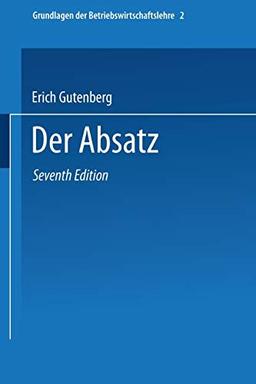 Grundlagen der Betriebswirtschaftslehre 2

Erich Gutenberg

Der Absatz

Seventh Edition